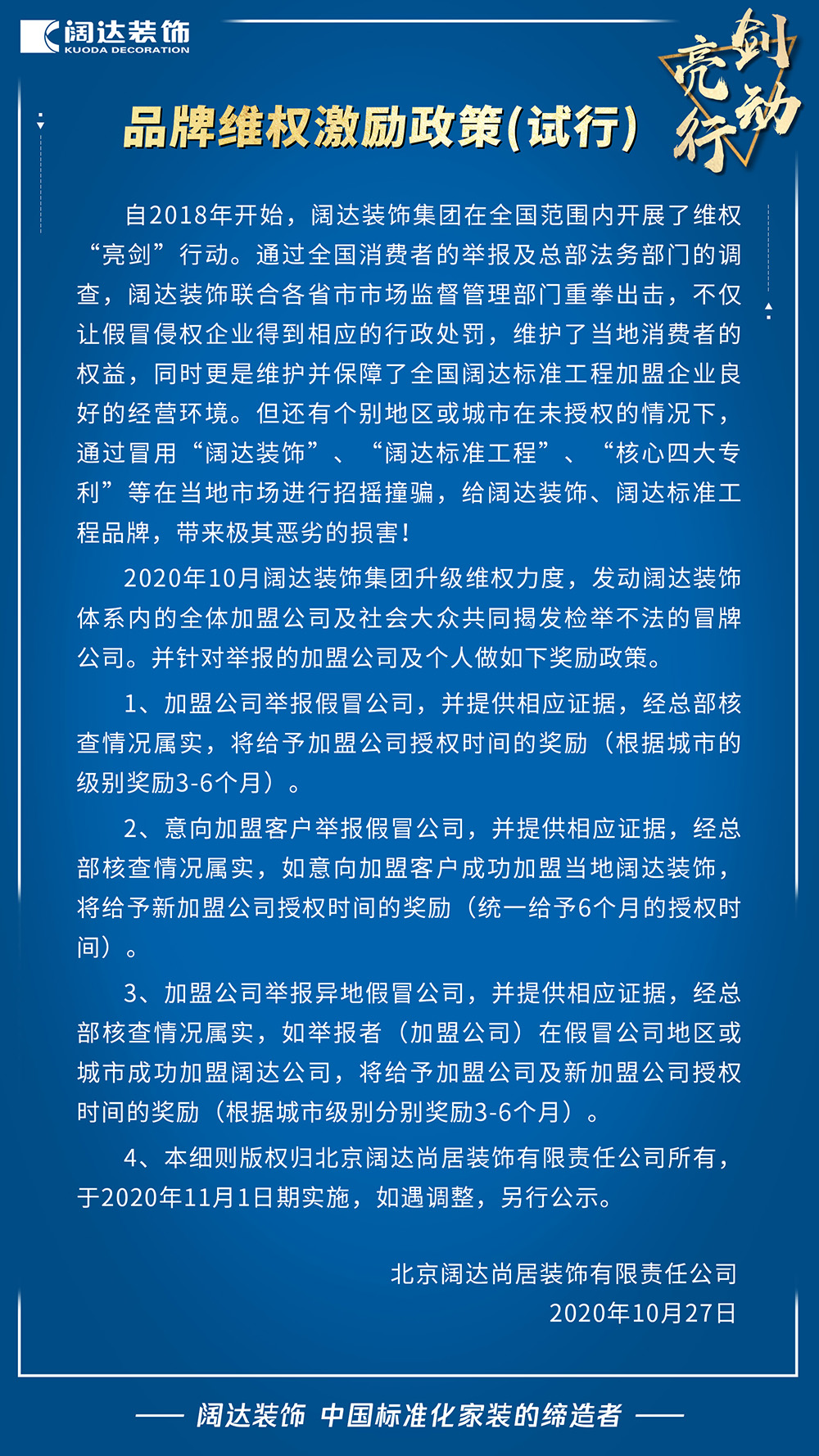 阔达装饰
KUODA DECORATION

亮剑行动

品牌维权激励政策(试行)

自2018年开始，阔达装饰集团在全国范围内开展了维权“亮剑”行动。通过全国消费者的举报及总部法务部门的调查，阔达装饰联合各省市市场监督管理部门重拳出击，不仅让假冒侵权企业得到相应的行政处罚，维护了当地消费者的权益，同时更是维护并保障了全国阔达标准工程加盟企业良好的经营环境。但还有个别地区或城市在未授权的情况下，通过冒用“阔达装饰”、“阔达标准工程”、“核心四大专利”等在当地市场进行招摇撞骗，给阔达装饰、阔达标准工程品牌，带来极其恶劣的损害！

2020年10月阔达装饰集团升级维权力度，发动阔达装饰体系内的全体加盟公司及社会大众共同揭发检举不法的冒牌公司。并针对举报的加盟公司及个人做如下奖励政策。

1、加盟公司举报假冒公司，并提供相应证据，经总部核查情况属实，将给予加盟公司授权时间的奖励（根据城市的级别奖励3-6个月）。

2、意向加盟客户举报假冒公司，并提供相应证据，经总部核查情况属实，如意向加盟客户成功加盟当地阔达装饰，将给予新加盟公司授权时间的奖励（统一给予6个月的授权时间）。

3、加盟公司举报异地假冒公司，并提供相应证据，经总部核查情况属实，如举报者（加盟公司）在假冒公司地区或城市成功加盟阔达公司，将给予加盟公司及新加盟公司授权时间的奖励（根据城市级别分别奖励3-6个月）。

4、本细则版权归北京阔达尚居装饰有限责任公司所有，于2020年11月1日期实施，如遇调整，另行公示。

北京阔达尚居装饰有限责任公司
2020年10月27日

—— 阔达装饰 中国标准化家装的缔造者 ——